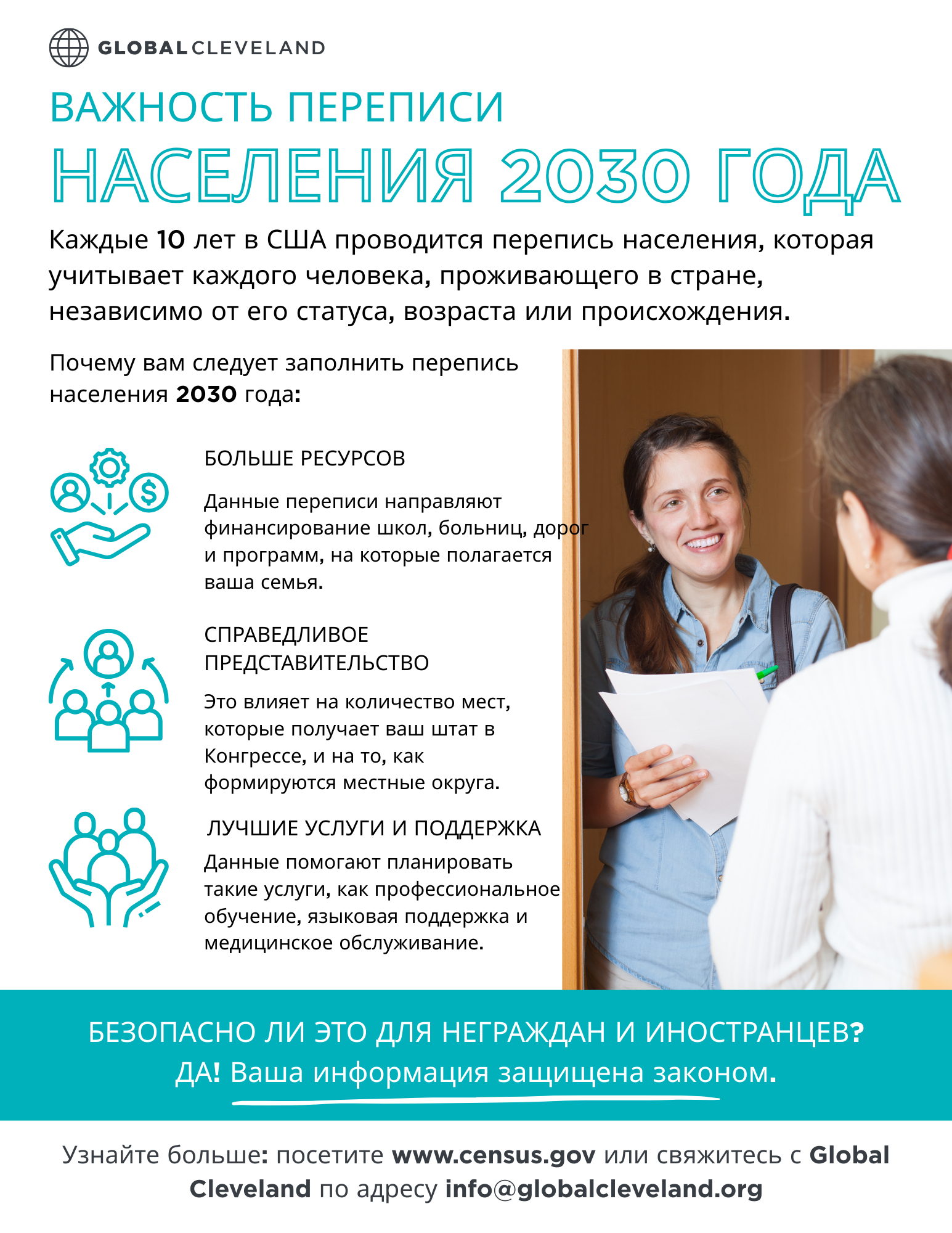 GLOBAL CLEVELAND

ВАЖНОСТЬ ПЕРЕПИСИ
НАСЕЛЕНИЯ 2030 ГОДА

Каждые 10 лет в США проводится перепись населения, которая учитывает каждого человека, проживающего в стране, независимо от его статуса, возраста или происхождения.

Почему вам следует заполнить перепись населения 2030 года:

БОЛЬШЕ РЕСУРСОВ

Данные переписи направляют финансирование школ, больниц, дорог и программ, на которые полагается ваша семья.

СПРАВЕДЛИВОЕ ПРЕДСТАВИТЕЛЬСТВО

Это влияет на количество мест, которые получает ваш штат в Конгрессе, и на то, как формируются местные округа.

ЛУЧШИЕ УСЛУГИ И ПОДДЕРЖКА

Данные помогают планировать такие услуги, как профессиональное обучение, языковая поддержка и медицинское обслуживание.

БЕЗОПАСНО ЛИ ЭТО ДЛЯ НЕГРАЖДАН И ИНОСТРАНЦЕВ?
ДА! Ваша информация защищена законом.

Узнайте больше: посетите www.census.gov или свяжитесь с Global Cleveland по адресу info@globalcleveland.org